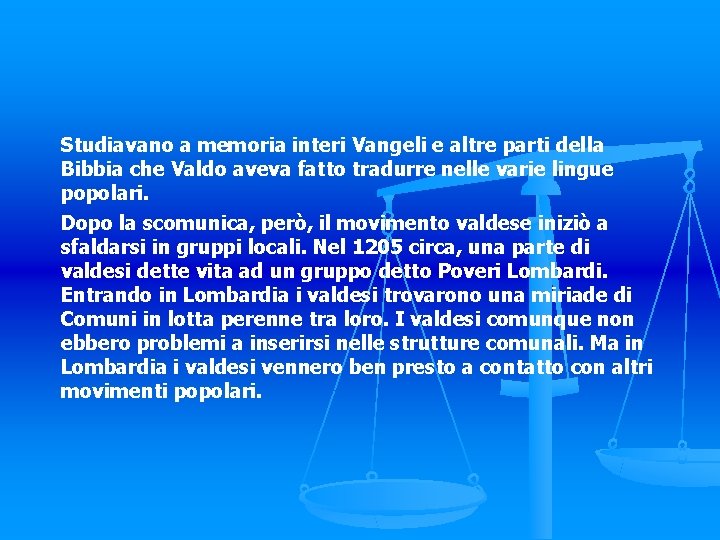 Studiavano a memoria interi Vangeli e altre parti della Bibbia che Valdo aveva fatto tradurre nelle varie lingue popolari.

Dopo la scomunica, però, il movimento valdese iniziò a sfaldarsi in gruppi locali. Nel 1205 circa, una parte di valdesi dette vita ad un gruppo detto Poveri Lombardi. Entrando in Lombardia i valdesi trovarono una miriade di Comuni in lotta perenne tra loro. I valdesi comunque non ebbero problemi a inserirsi nelle strutture comunali. Ma in Lombardia i valdesi vennero ben presto a contatto con altri movimenti popolari.